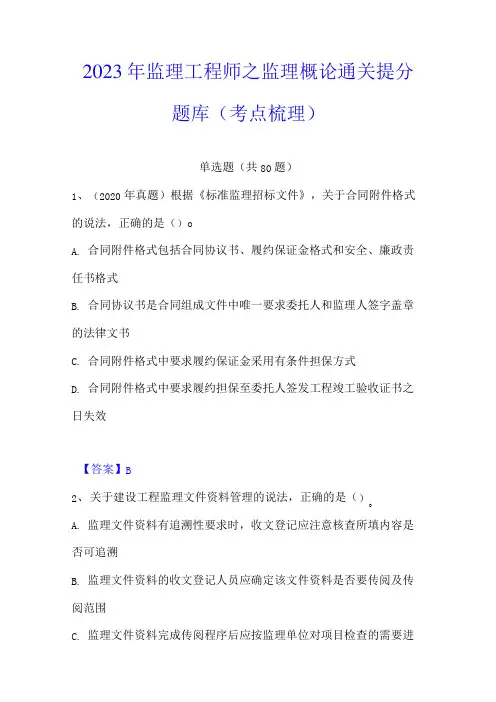 2023年监理工程师之监理概论通关提分题库（考点梳理）

单选题（共80题）

1、（2020年真题）根据《标准监理招标文件》，关于合同附件格式的说法，正确的是（）o

A. 合同附件格式包括合同协议书、履约保证金格式和安全、廉政责任书格式

B. 合同协议书是合同组成文件中唯一要求委托人和监理人签字盖章的法律文书

C. 合同附件格式中要求履约保证金采用有条件担保方式

D. 合同附件格式中要求履约担保至委托人签发工程竣工验收证书之日失效

【答案】B

2、关于建设工程监理文件资料管理的说法，正确的是（）。

A. 监理文件资料有追溯性要求时，收文登记应注意核查所填内容是否可追溯

B. 监理文件资料的收文登记人员应确定该文件资料是否要传阅及传阅范围

C. 监理文件资料完成传阅程序后应按监理单位对项目检查的需要进